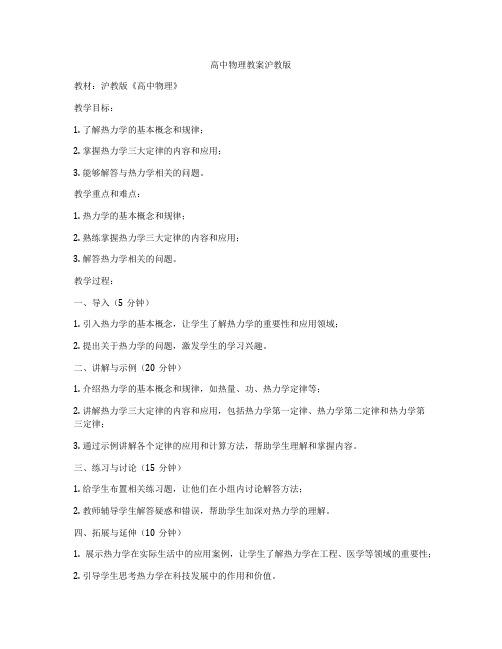 高中物理教案沪教版

教材：沪教版《高中物理》

教学目标：

1. 了解热力学的基本概念和规律；

2. 掌握热力学三大定律的内容和应用；

3. 能够解答与热力学相关的问题。

教学重点和难点：

1. 热力学的基本概念和规律；

2. 熟练掌握热力学三大定律的内容和应用；

3. 解答热力学相关的问题。

教学过程：

一、导入（5 分钟）

1. 引入热力学的基本概念，让学生了解热力学的重要性和应用领域；

2. 提出关于热力学的问题，激发学生的学习兴趣。

二、讲解与示例（20 分钟）

1. 介绍热力学的基本概念和规律，如热量、功、热力学定律等；

2. 讲解热力学三大定律的内容和应用，包括热力学第一定律、热力学第二定律和热力学第三定律；

3. 通过示例讲解各个定律的应用和计算方法，帮助学生理解和掌握内容。

三、练习与讨论（15 分钟）

1. 给学生布置相关练习题，让他们在小组内讨论解答方法；

2. 教师辅导学生解答疑惑和错误，帮助学生加深对热力学的理解。

四、拓展与延伸（10 分钟）

1. 展示热力学在实际生活中的应用案例，让学生了解热力学在工程、医学等领域的重要性；

2. 引导学生思考热力学在科技发展中的作用和价值。